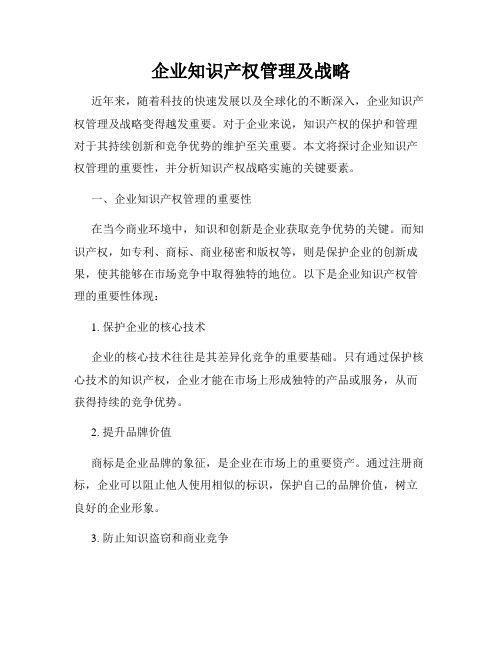 企业知识产权管理及战略

近年来，随着科技的快速发展以及全球化的不断深入，企业知识产权管理及战略变得越发重要。对于企业来说，知识产权的保护和管理对于其持续创新和竞争优势的维护至关重要。本文将探讨企业知识产权管理的重要性，并分析知识产权战略实施的关键要素。

一、企业知识产权管理的重要性

在当今商业环境中，知识和创新是企业获取竞争优势的关键。而知识产权，如专利、商标、商业秘密和版权等，则是保护企业的创新成果，使其能够在市场竞争中取得独特的地位。以下是企业知识产权管理的重要性体现：

1. 保护企业的核心技术

企业的核心技术往往是其差异化竞争的重要基础。只有通过保护核心技术的知识产权，企业才能在市场上形成独特的产品或服务，从而获得持续的竞争优势。

2. 提升品牌价值

商标是企业品牌的象征，是企业在市场上的重要资产。通过注册商标，企业可以阻止他人使用相似的标识，保护自己的品牌价值，树立良好的企业形象。

3. 防止知识盗窃和商业竞争